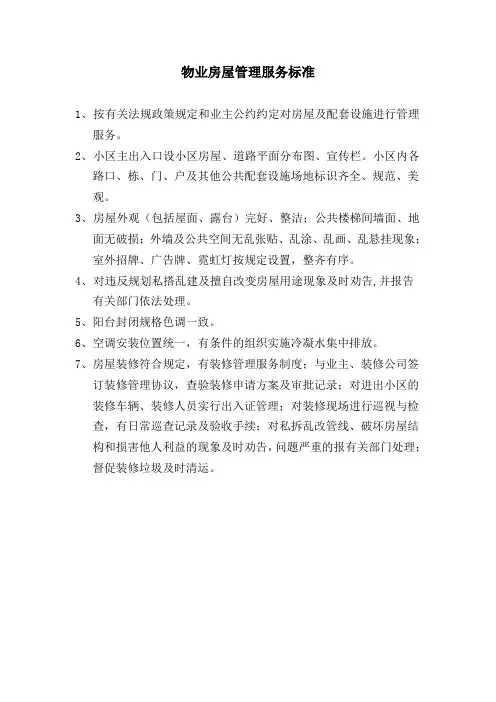 物业房屋管理服务标准

1、按有关法规政策规定和业主公约约定对房屋及配套设施进行管理服务。

2、小区主出入口设小区房屋、道路平面分布图、宣传栏。小区内各路口、栋、门、户及其他公共配套设施场地标识齐全、规范、美观。

3、房屋外观（包括屋面、露台）完好、整洁；公共楼梯间墙面、地面无破损；外墙及公共空间无乱张贴、乱涂、乱画、乱悬挂现象；室外招牌、广告牌、霓虹灯按规定设置，整齐有序。

4、对违反规划私搭乱建及擅自改变房屋用途现象及时劝告，并报告有关部门依法处理。

5、阳台封闭规格色调一致。

6、空调安装位置统一，有条件的组织实施冷凝水集中排放。

7、房屋装修符合规定，有装修管理服务制度；与业主、装修公司签订装修管理协议，查验装修申请方案及审批记录；对进出小区的装修车辆、装修人员实行出入证管理；对装修现场进行巡视与检查，有日常巡查记录及验收手续；对私拆乱改管线、破坏房屋结构和损害他人利益的现象及时劝告，问题严重的报有关部门处理；督促装修垃圾及时清运。